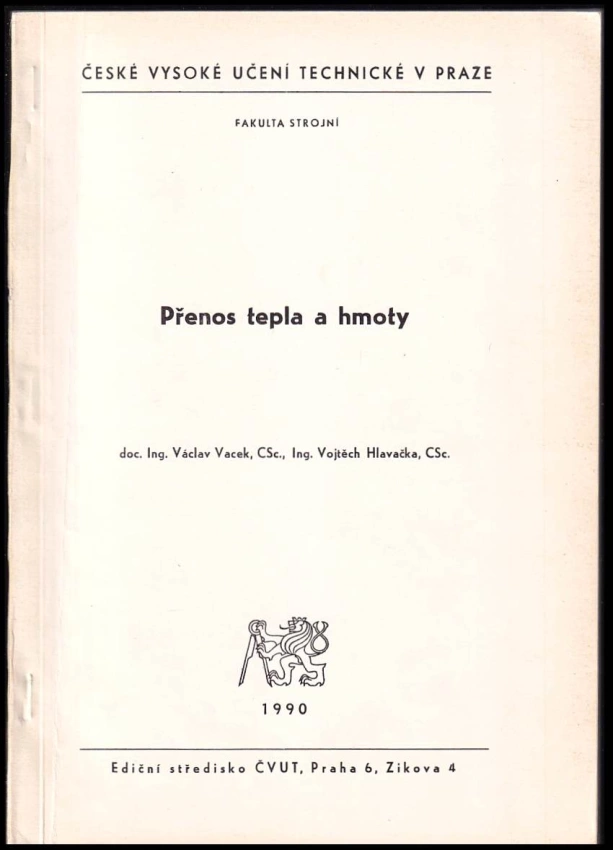 ČESKÉ VYSOKÉ UČENÍ TECHNICKÉ V PRAZE

FAKULTA STROJNÍ

Přenos tepla a hmoty

doc. Ing. Václav Vacek, CSc., Ing. Vojtěch Hlavačka, CSc.

1990

Ediční středisko ČVUT, Praha 6, Zikova 4